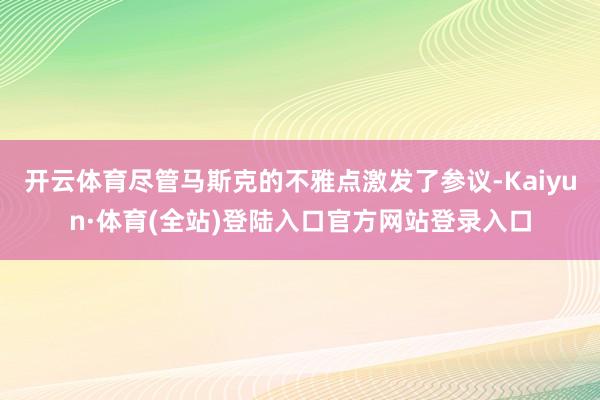 开云体育尽管马斯克的不雅点激发了参议-Kaiyun·体育(全站)登陆入口官方网站登录入口